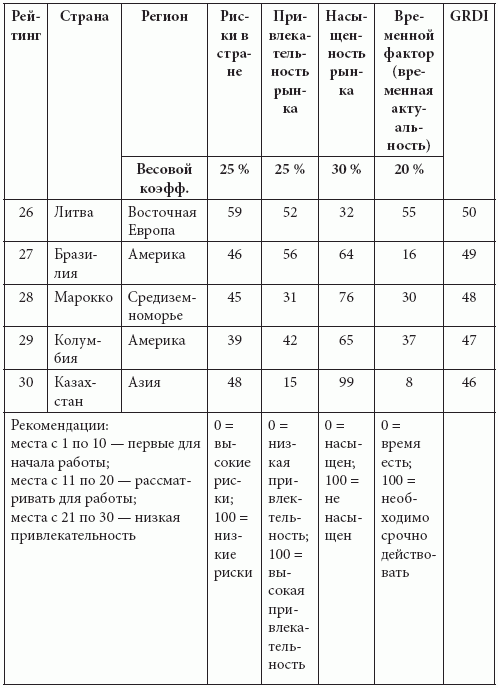 | Рейтинг | Страна | Регион | Риски в стране | Привлекательность рынка | Насыщенность рынка | Временной фактор (временная актуальность) | GRDI |
|---|---|---|---|---|---|---|---|
| | | Весовой коэфф. | 25 % | 25 % | 30 % | 20 % | |
| 26 | Литва | Восточная Европа | 59 | 52 | 32 | 55 | 50 |
| 27 | Бразилия | Америка | 46 | 56 | 64 | 16 | 49 |
| 28 | Марокко | Средиземноморье | 45 | 31 | 76 | 30 | 48 |
| 29 | Колумбия | Америка | 39 | 42 | 65 | 37 | 47 |
| 30 | Казахстан | Азия | 48 | 15 | 99 | 8 | 46 |
| Рекомендации: места с 1 по 10 — первые для начала работы; места с 11 по 20 — рассматривать для работы; места с 21 по 30 — низкая привлекательность | | | 0 = высокие риски; 100 = низкие риски | 0 = низкая привлекательность; 100 = высокая привлекательность | 0 = насыщен; 100 = не насыщен | 0 = время есть; 100 = необходимо срочно действовать | |